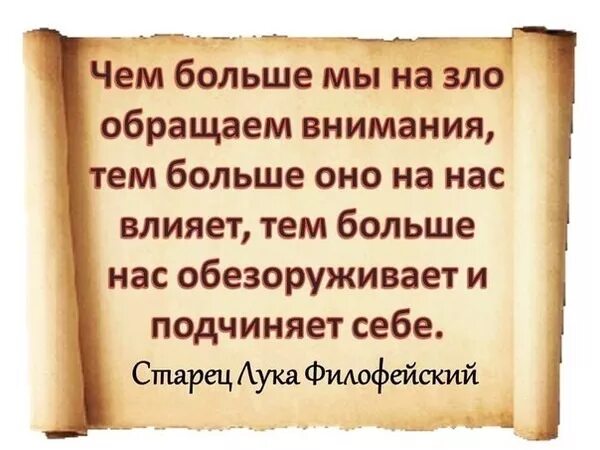 Чем больше мы на зло обращаем внимания, тем больше оно на нас влияет, тем больше нас обезоруживает и подчиняет себе.

Старец Лука Филофейский